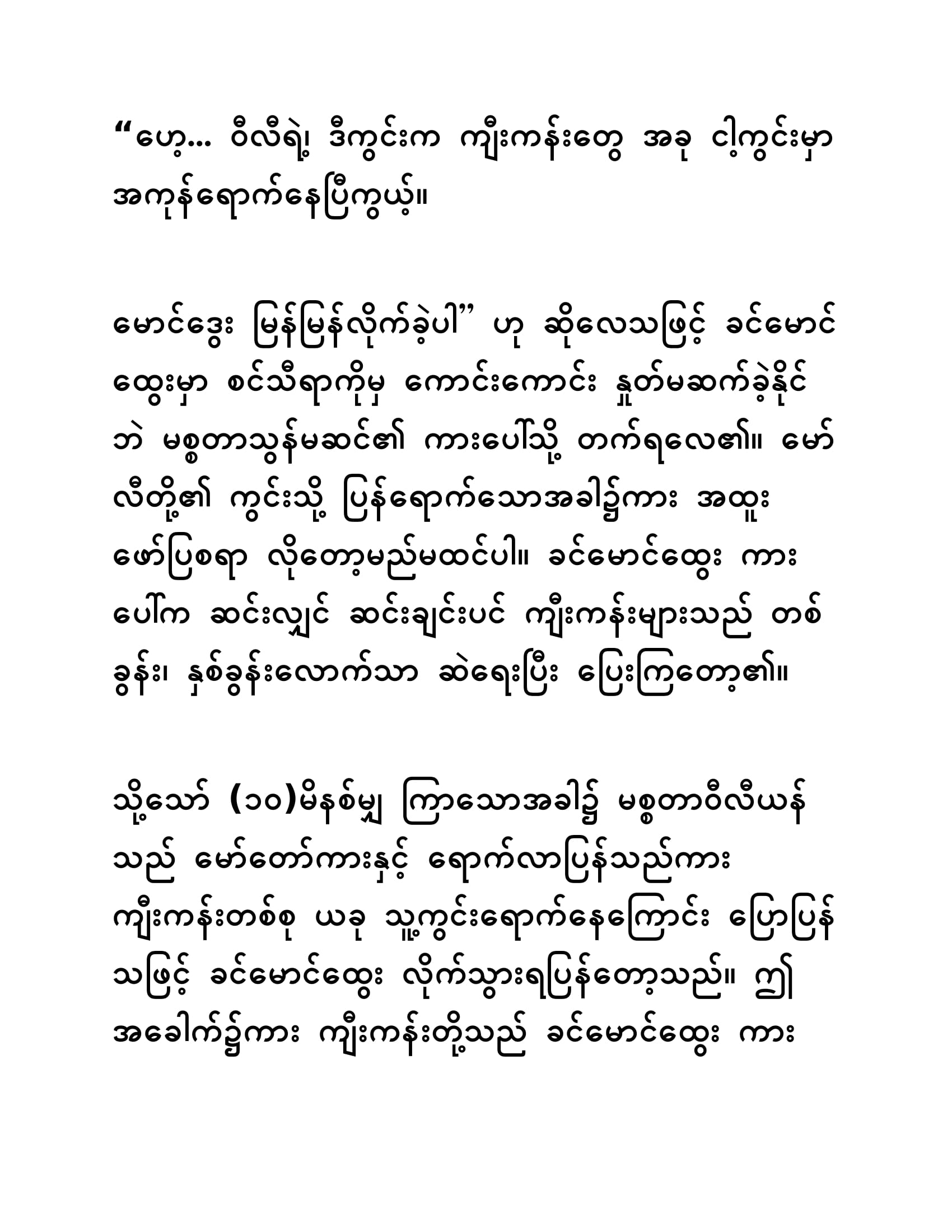 “ဟေ့... ဝီလီရဲ့ ဒီကွင်းက ကျီးကန်းတွေ အခု ငါ့ကွင်းမှာ အကုန်ရောက်နေပြီကွယ့်။

မောင်ဒွေး မြန်မြန်လိုက်ခဲ့ပါ” ဟု ဆိုလေသဖြင့် ခင်မောင်ထွေးမှာ စင်သီရာကိုမှ ကောင်းကောင်း နှုတ်မဆက်ခဲ့နိုင်ဘဲ မစ္စတာသွန်မဆင်၏ ကားပေါ်သို့ တက်ရလေ၏။ မော်လီတို့၏ ကွင်းသို့ ပြန်ရောက်သောအခါ၌ကား အထူးဖော်ပြစရာ လိုတော့မည်မထင်ပါ။ ခင်မောင်ထွေး ကားပေါ်က ဆင်းလျှင် ဆင်းချင်းပင် ကျီးကန်းများသည် တစ်ခွန်း၊ နှစ်ခွန်းလောက်သာ ဆဲရေးပြီး ပြေးကြတော့၏။

သို့သော် (၁၀)မိနစ်မျှ ကြာသောအခါ၌ မစ္စတာဝီလီယန်သည် မော်တော်ကားနှင့် ရောက်လာပြန်သည်ကား ကျီးကန်းတစ်စု ယခု သူ့ကွင်းရောက်နေကြောင်း ပြောပြန်သဖြင့် ခင်မောင်ထွေး လိုက်သွားရပြန်တော့သည်။ ဤအခေါက်၌ကား ကျီးကန်းတို့သည် ခင်မောင်ထွေး ကား